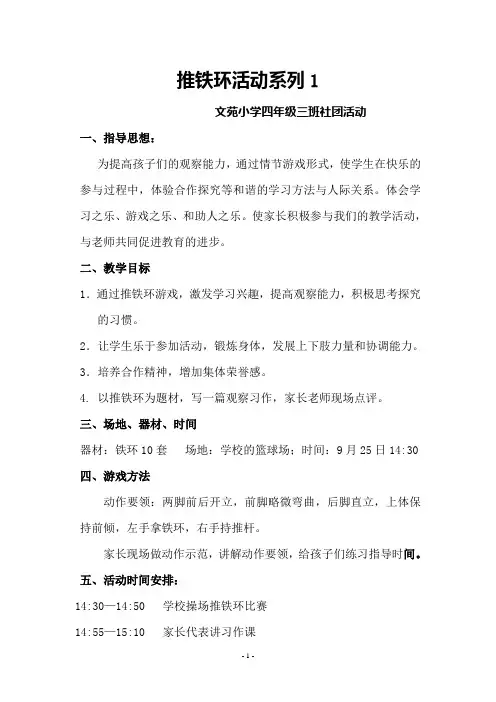 推铁环活动系列 1

文苑小学四年级三班社团活动

一、指导思想：

为提高孩子们的观察能力，通过情节游戏形式，使学生在快乐的参与过程中，体验合作探究等和谐的学习方法与人际关系。体会学习之乐、游戏之乐、和助人之乐。使家长积极参与我们的教学活动，与老师共同促进教育的进步。

二、教学目标

1．通过推铁环游戏，激发学习兴趣，提高观察能力，积极思考探究的习惯。

2．让学生乐于参加活动，锻炼身体，发展上下肢力量和协调能力。

3．培养合作精神，增加集体荣誉感。

4. 以推铁环为题材，写一篇观察习作，家长老师现场点评。

三、场地、器材、时间

器材：铁环 10 套　场地：学校的篮球场；时间：9 月 25 日 14:30

四、游戏方法

动作要领：两脚前后开立，前脚略微弯曲，后脚直立，上体保持前倾，左手拿铁环，右手持推杆。

家长现场做动作示范，讲解动作要领，给孩子们练习指导时间。

五、活动时间安排：

14:30—14:50　学校操场推铁环比赛

14:55—15:10　家长代表讲习作课

- 1 -